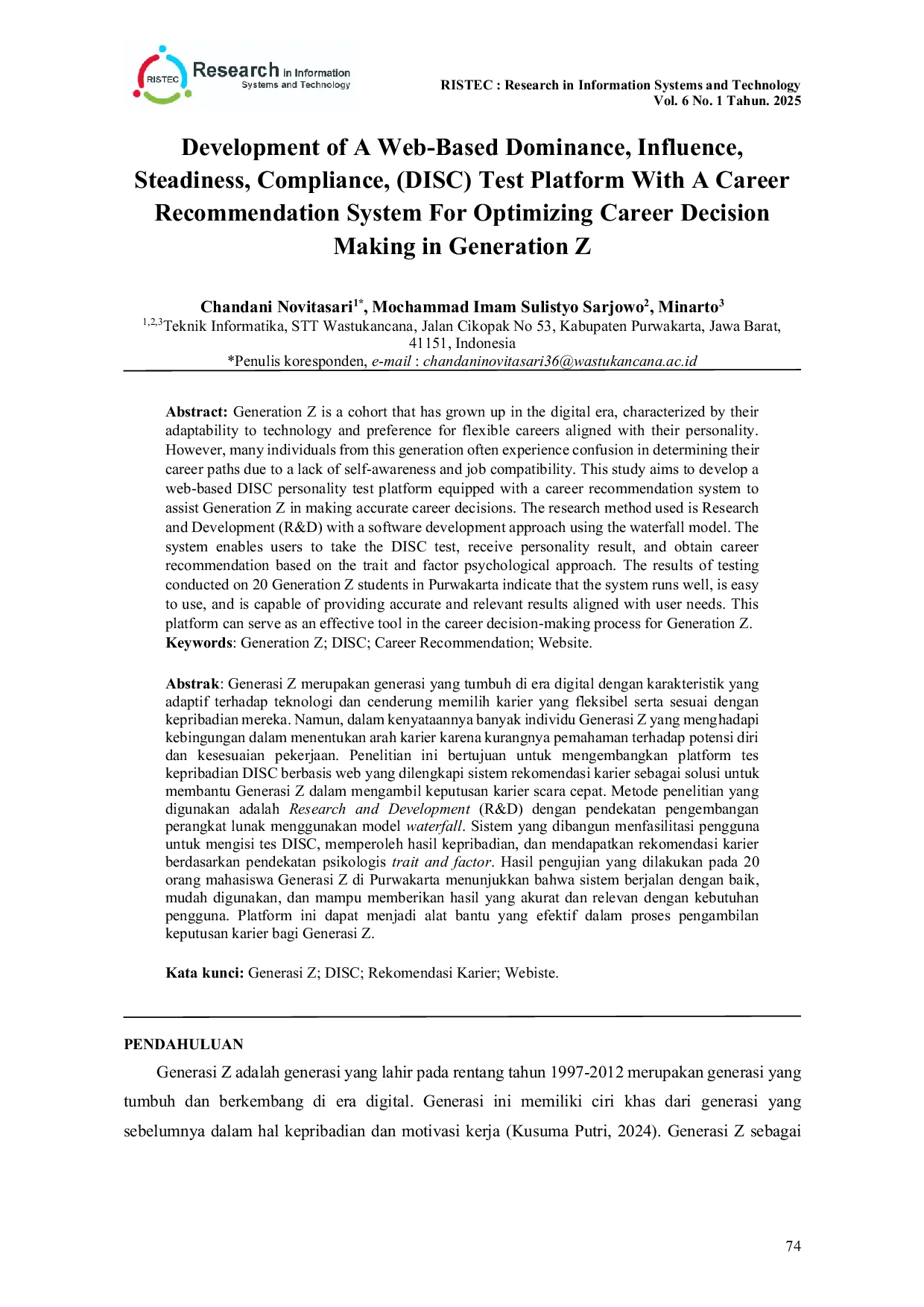 RISTEC Research in Information Systems and Technology

RISTEC : Research in Information Systems and Technology
Vol. 6 No. 1 Tahun. 2025

Development of A Web-Based Dominance, Influence, Steadiness, Compliance, (DISC) Test Platform With A Career Recommendation System For Optimizing Career Decision Making in Generation Z

Chandani Novitasari$^{1*}$, Mochammad Imam Sulistyo Sarjowo$^{2}$, Minarto$^{3}$
$^{1,2,3}$Teknik Informatika, STT Wastukancana, Jalan Cikopak No 53, Kabupaten Purwakarta, Jawa Barat, 41151, Indonesia
*Penulis koresponden, e-mail : chandaninovitasari36@wastukancana.ac.id

Abstract: Generation Z is a cohort that has grown up in the digital era, characterized by their adaptability to technology and preference for flexible careers aligned with their personality. However, many individuals from this generation often experience confusion in determining their career paths due to a lack of self-awareness and job compatibility. This study aims to develop a web-based DISC personality test platform equipped with a career recommendation system to assist Generation Z in making accurate career decisions. The research method used is Research and Development (R&D) with a software development approach using the waterfall model. The system enables users to take the DISC test, receive personality result, and obtain career recommendation based on the trait and factor psychological approach. The results of testing conducted on 20 Generation Z students in Purwakarta indicate that the system runs well, is easy to use, and is capable of providing accurate and relevant results aligned with user needs. This platform can serve as an effective tool in the career decision-making process for Generation Z.
Keywords: Generation Z; DISC; Career Recommendation; Website.

Abstrak: Generasi Z merupakan generasi yang tumbuh di era digital dengan karakteristik yang adaptif terhadap teknologi dan cenderung memilih karier yang fleksibel serta sesuai dengan kepribadian mereka. Namun, dalam kenyataannya banyak individu Generasi Z yang menghadapi kebingungan dalam menentukan arah karier karena kurangnya pemahaman terhadap potensi diri dan kesesuaian pekerjaan. Penelitian ini bertujuan untuk mengembangkan platform tes kepribadian DISC berbasis web yang dilengkapi sistem rekomendasi karier sebagai solusi untuk membantu Generasi Z dalam mengambil keputusan karier scara cepat. Metode penelitian yang digunakan adalah Research and Development (R&D) dengan pendekatan pengembangan perangkat lunak menggunakan model waterfall. Sistem yang dibangun menfasilitasi pengguna untuk mengisi tes DISC, memperoleh hasil kepribadian, dan mendapatkan rekomendasi karier berdasarkan pendekatan psikologis trait and factor. Hasil pengujian yang dilakukan pada 20 orang mahasiswa Generasi Z di Purwakarta menunjukkan bahwa sistem berjalan dengan baik, mudah digunakan, dan mampu memberikan hasil yang akurat dan relevan dengan kebutuhan pengguna. Platform ini dapat menjadi alat bantu yang efektif dalam proses pengambilan keputusan karier bagi Generasi Z.

Kata kunci: Generasi Z; DISC; Rekomendasi Karier; Webiste.

PENDAHULUAN
Generasi Z adalah generasi yang lahir pada rentang tahun 1997-2012 merupakan generasi yang tumbuh dan berkembang di era digital. Generasi ini memiliki ciri khas dari generasi yang sebelumnya dalam hal kepribadian dan motivasi kerja (Kusuma Putri, 2024). Generasi Z sebagai

74